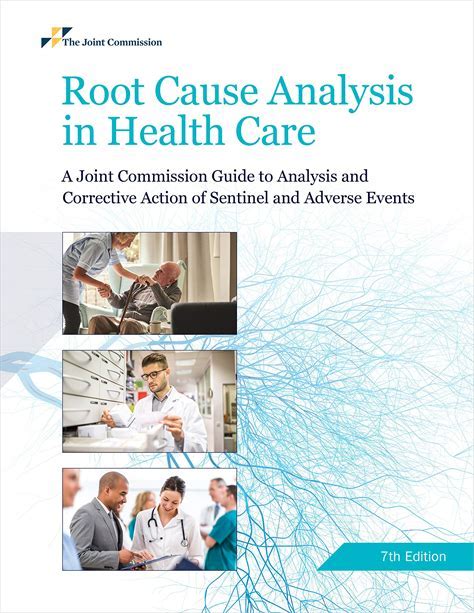 The Joint Commission

Root Cause Analysis in Health Care

A Joint Commission Guide to Analysis and Corrective Action of Sentinel and Adverse Events

7th Edition